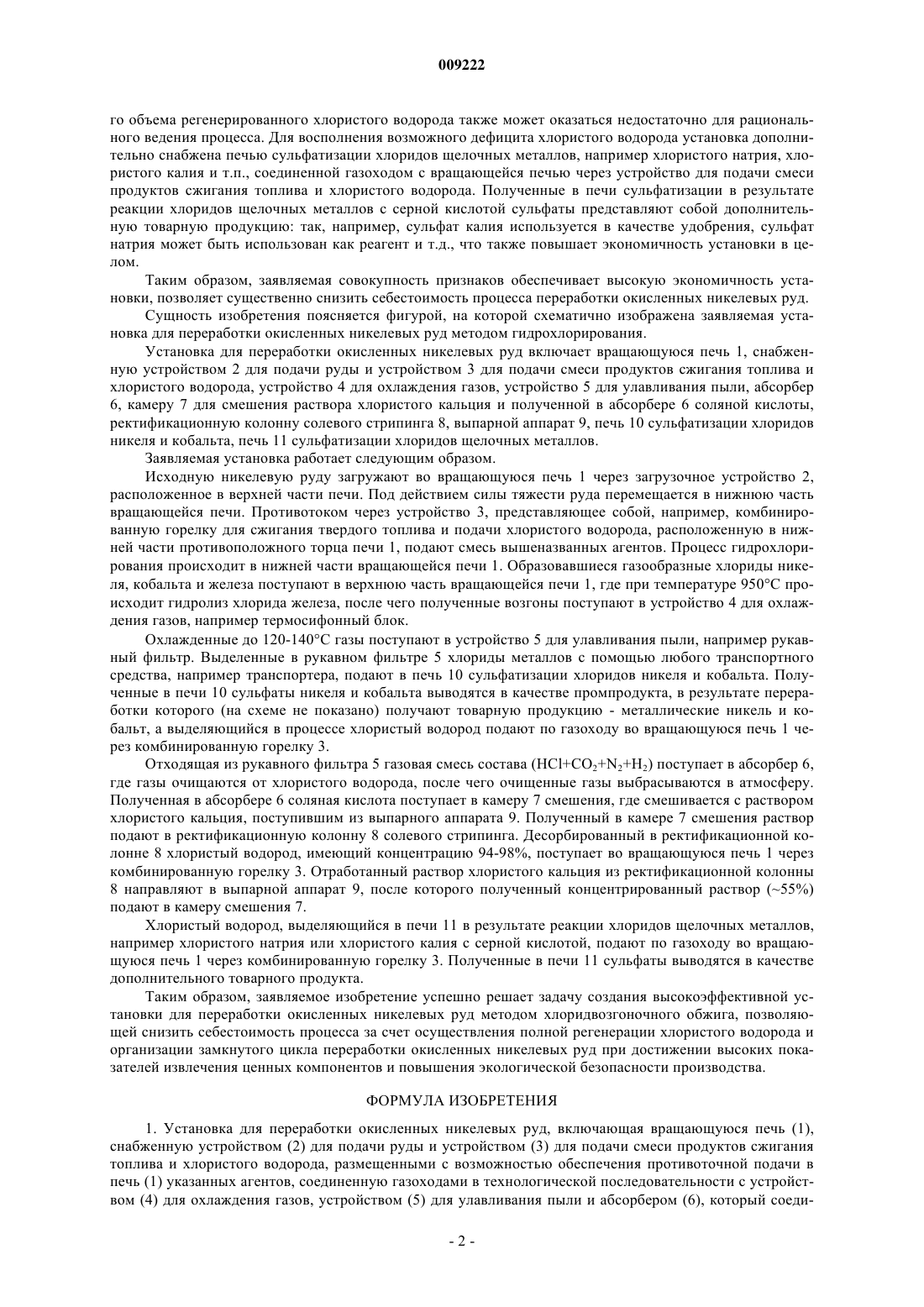 009222

го объема регенерированного хлористого водорода также может оказаться недостаточно для рационального ведения процесса. Для восполнения возможного дефицита хлористого водорода установка дополнительно снабжена печью сульфатизации хлоридов щелочных металлов, например хлористого натрия, хлористого калия и т.п., соединенной газоходом с вращающейся печью через устройство для подачи смеси продуктов сжигания топлива и хлористого водорода. Полученные в печи сульфатизации в результате реакции хлоридов щелочных металлов с серной кислотой сульфаты представляют собой дополнительную товарную продукцию: так, например, сульфат калия используется в качестве удобрения, сульфат натрия может быть использован как реагент и т.д., что также повышает экономичность установки в целом.

Таким образом, заявляемая совокупность признаков обеспечивает высокую экономичность установки, позволяет существенно снизить себестоимость процесса переработки окисленных никелевых руд.

Сущность изобретения поясняется фигурой, на которой схематично изображена заявляемая установка для переработки окисленных никелевых руд методом гидрохлорирования.

Установка для переработки окисленных никелевых руд включает вращающуюся печь 1, снабженную устройством 2 для подачи руды и устройством 3 для подачи смеси продуктов сжигания топлива и хлористого водорода, устройство 4 для охлаждения газов, устройство 5 для улавливания пыли, абсорбер 6, камеру 7 для смешения раствора хлористого кальция и полученной в абсорбере 6 соляной кислоты, ректификационную колонну солевого стрипинга 8, выпарной аппарат 9, печь 10 сульфатизации хлоридов никеля и кобальта, печь 11 сульфатизации хлоридов щелочных металлов.

Заявляемая установка работает следующим образом.

Исходную никелевую руду загружают во вращающуюся печь 1 через загрузочное устройство 2, расположенное в верхней части печи. Под действием силы тяжести руда перемещается в нижнюю часть вращающейся печи. Противотоком через устройство 3, представляющее собой, например, комбинированную горелку для сжигания твердого топлива и подачи хлористого водорода, расположенную в нижней части противоположного торца печи 1, подают смесь вышеназванных агентов. Процесс гидрохлорирования происходит в нижней части вращающейся печи 1. Образовавшиеся газообразные хлориды никеля, кобальта и железа поступают в верхнюю часть вращающейся печи 1, где при температуре 950°С происходит гидролиз хлорида железа, после чего полученные возгоны поступают в устройство 4 для охлаждения газов, например термосифонный блок.

Охлажденные до 120-140°С газы поступают в устройство 5 для улавливания пыли, например рукавный фильтр. Выделенные в рукавном фильтре 5 хлориды металлов с помощью любого транспортного средства, например транспортера, подают в печь 10 сульфатизации хлоридов никеля и кобальта. Полученные в печи 10 сульфаты никеля и кобальта выводятся в качестве промпродукта, в результате переработки которого (на схеме не показано) получают товарную продукцию - металлические никель и кобальт, а выделяющийся в процессе хлористый водород подают по газоходу во вращающуюся печь 1 через комбинированную горелку 3.

Отходящая из рукавного фильтра 5 газовая смесь состава ($HCl+CO_2+N_2+H_2$) поступает в абсорбер 6, где газы очищаются от хлористого водорода, после чего очищенные газы выбрасываются в атмосферу. Полученная в абсорбере 6 соляная кислота поступает в камеру 7 смешения, где смешивается с раствором хлористого кальция, поступившим из выпарного аппарата 9. Полученный в камере 7 смешения раствор подают в ректификационную колонну 8 солевого стрипинга. Десорбированный в ректификационной колонне 8 хлористый водород, имеющий концентрацию 94-98%, поступает во вращающуюся печь 1 через комбинированную горелку 3. Отработанный раствор хлористого кальция из ректификационной колонны 8 направляют в выпарной аппарат 9, после которого полученный концентрированный раствор (~55%) подают в камеру смешения 7.

Хлористый водород, выделяющийся в печи 11 в результате реакции хлоридов щелочных металлов, например хлористого натрия или хлористого калия с серной кислотой, подают по газоходу во вращающуюся печь 1 через комбинированную горелку 3. Полученные в печи 11 сульфаты выводятся в качестве дополнительного товарного продукта.

Таким образом, заявляемое изобретение успешно решает задачу создания высокоэффективной установки для переработки окисленных никелевых руд методом хлоридвозгоночного обжига, позволяющей снизить себестоимость процесса за счет осуществления полной регенерации хлористого водорода и организации замкнутого цикла переработки окисленных никелевых руд при достижении высоких показателей извлечения ценных компонентов и повышения экологической безопасности производства.

ФОРМУЛА ИЗОБРЕТЕНИЯ

1. Установка для переработки окисленных никелевых руд, включающая вращающуюся печь (1), снабженную устройством (2) для подачи руды и устройством (3) для подачи смеси продуктов сжигания топлива и хлористого водорода, размещенными с возможностью обеспечения противоточной подачи в печь (1) указанных агентов, соединенную газоходами в технологической последовательности с устройством (4) для охлаждения газов, устройством (5) для улавливания пыли и абсорбером (6), который соеди-

- 2 -